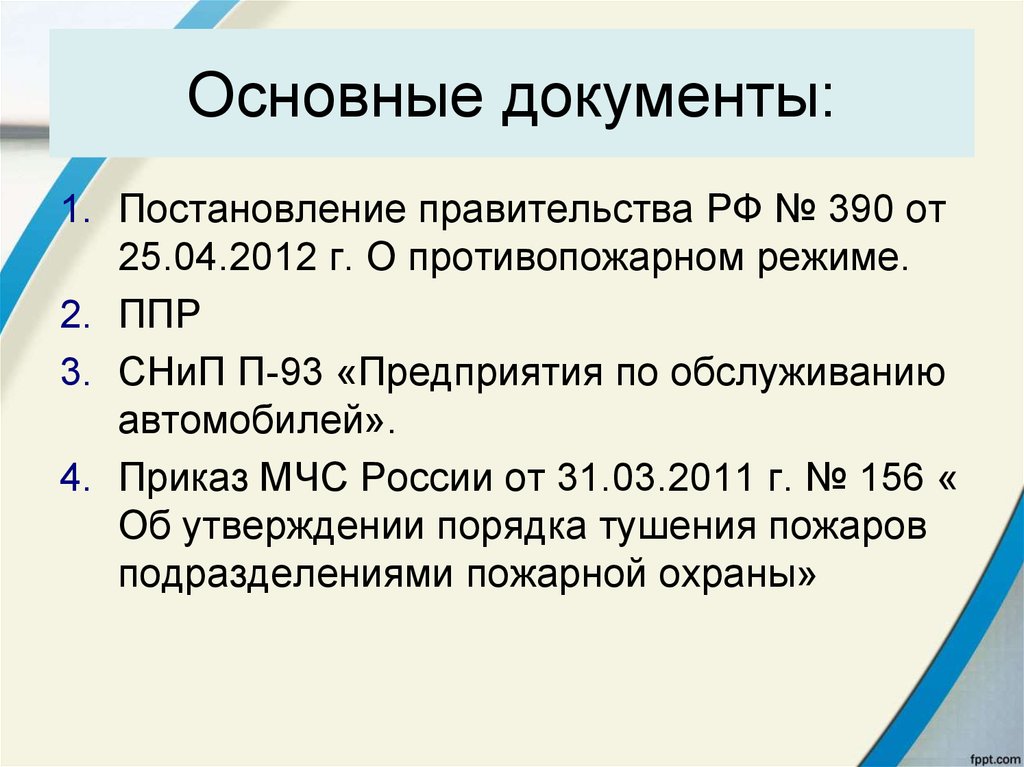 Основные документы:

1. Постановление правительства РФ № 390 от 25.04.2012 г. О противопожарном режиме.
2. ППР
3. СНиП П-93 «Предприятия по обслуживанию автомобилей».
4. Приказ МЧС России от 31.03.2011 г. № 156 « Об утверждении порядка тушения пожаров подразделениями пожарной охраны»

fppt.com